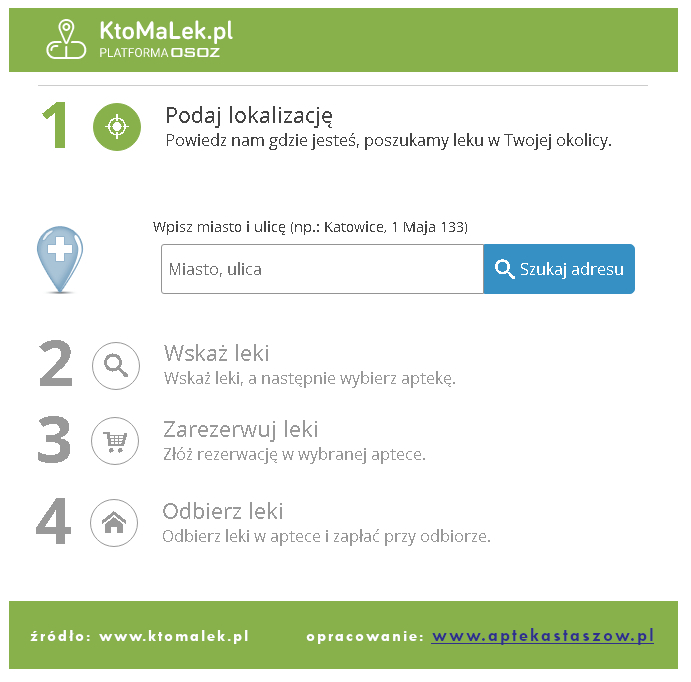 KtoMaLek.pl
PLATFORMA OSOZ

1 Podaj lokalizację
Powiedz nam gdzie jesteś, poszukamy leku w Twojej okolicy.

Wpisz miasto i ulicę (np.: Katowice, 1 Maja 133)

Miasto, ulica

Szukaj adresu

2 Wskaż leki
Wskaż leki, a następnie wybierz aptekę.

3 Zarezerwuj leki
Złóż rezerwację w wybranej aptece.

4 Odbierz leki
Odbierz leki w aptece i zapłać przy odbiorze.

źródło: www.ktomalek.pl opracowanie: www.aptekastaszow.pl